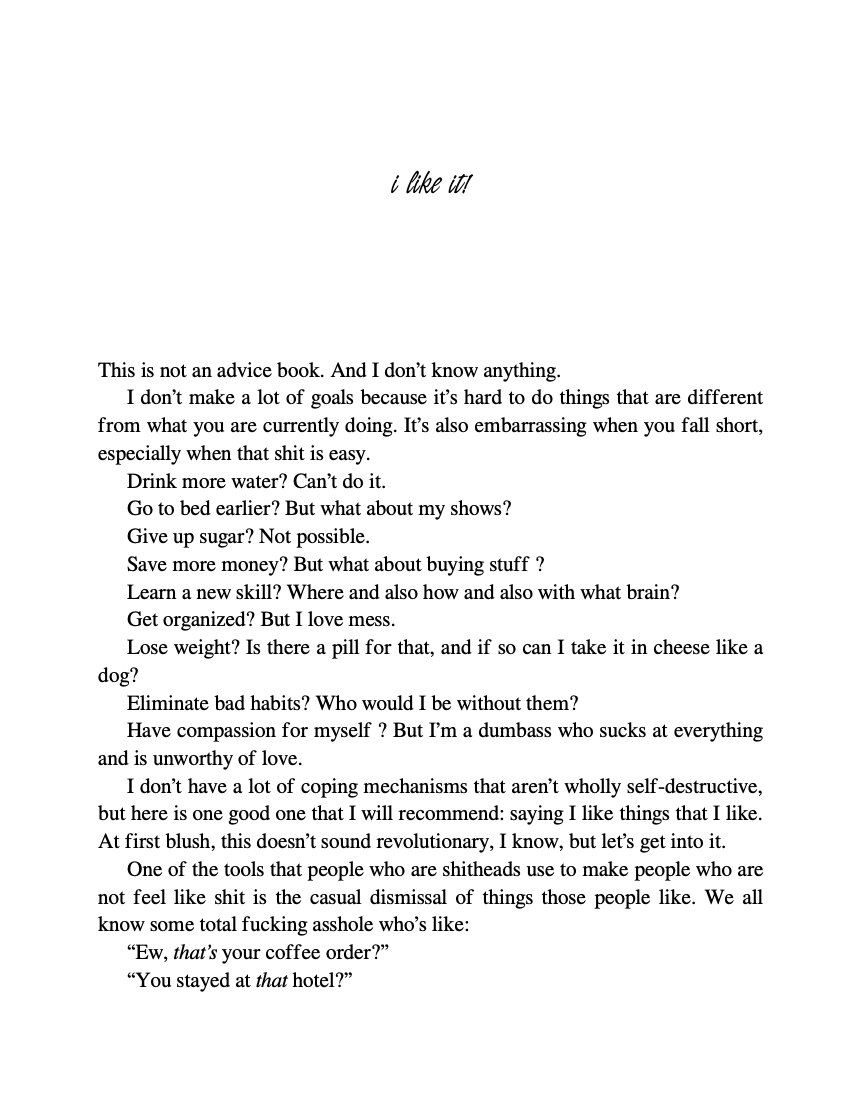 i like it!

This is not an advice book. And I don't know anything.

I don't make a lot of goals because it's hard to do things that are different from what you are currently doing. It's also embarrassing when you fall short, especially when that shit is easy.

Drink more water? Can't do it.

Go to bed earlier? But what about my shows?

Give up sugar? Not possible.

Save more money? But what about buying stuff ?

Learn a new skill? Where and also how and also with what brain?

Get organized? But I love mess.

Lose weight? Is there a pill for that, and if so can I take it in cheese like a dog?

Eliminate bad habits? Who would I be without them?

Have compassion for myself ? But I'm a dumbass who sucks at everything and is unworthy of love.

I don't have a lot of coping mechanisms that aren't wholly self-destructive, but here is one good one that I will recommend: saying I like things that I like. At first blush, this doesn't sound revolutionary, I know, but let's get into it.

One of the tools that people who are shitheads use to make people who are not feel like shit is the casual dismissal of things those people like. We all know some total fucking asshole who's like:

"Ew, that's your coffee order?"

"You stayed at that hotel?"